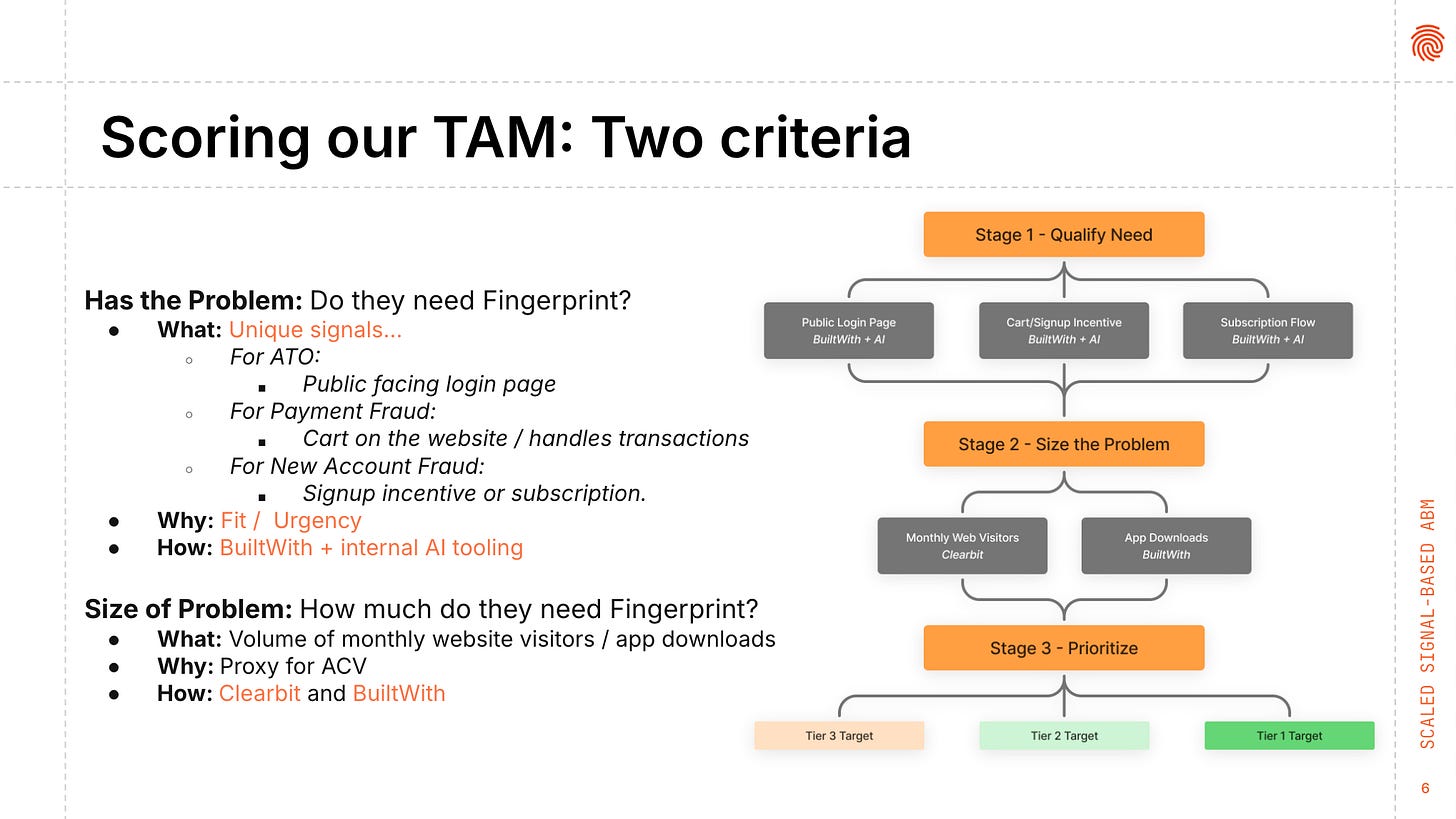 Scoring our TAM: Two criteria

Has the Problem: Do they need Fingerprint?

- What: Unique signals...
  - For ATO:
    - Public facing login page
  - For Payment Fraud:
    - Cart on the website / handles transactions
  - For New Account Fraud:
    - Signup incentive or subscription.
- Why: Fit / Urgency
- How: BuiltWith + internal AI tooling

Size of Problem: How much do they need Fingerprint?

- What: Volume of monthly website visitors / app downloads
- Why: Proxy for ACV
- How: Clearbit and BuiltWith

Stage 1 - Qualify Need

Public Login Page
BuiltWith + AI

Cart/Signup Incentive
BuiltWith + AI

Subscription Flow
BuiltWith + AI

Stage 2 - Size the Problem

Monthly Web Visitors
Clearbit

App Downloads
BuiltWith

Stage 3 - Prioritize

Tier 3 Target

Tier 2 Target

Tier 1 Target

SCALED SIGNAL-BASED ABM

6